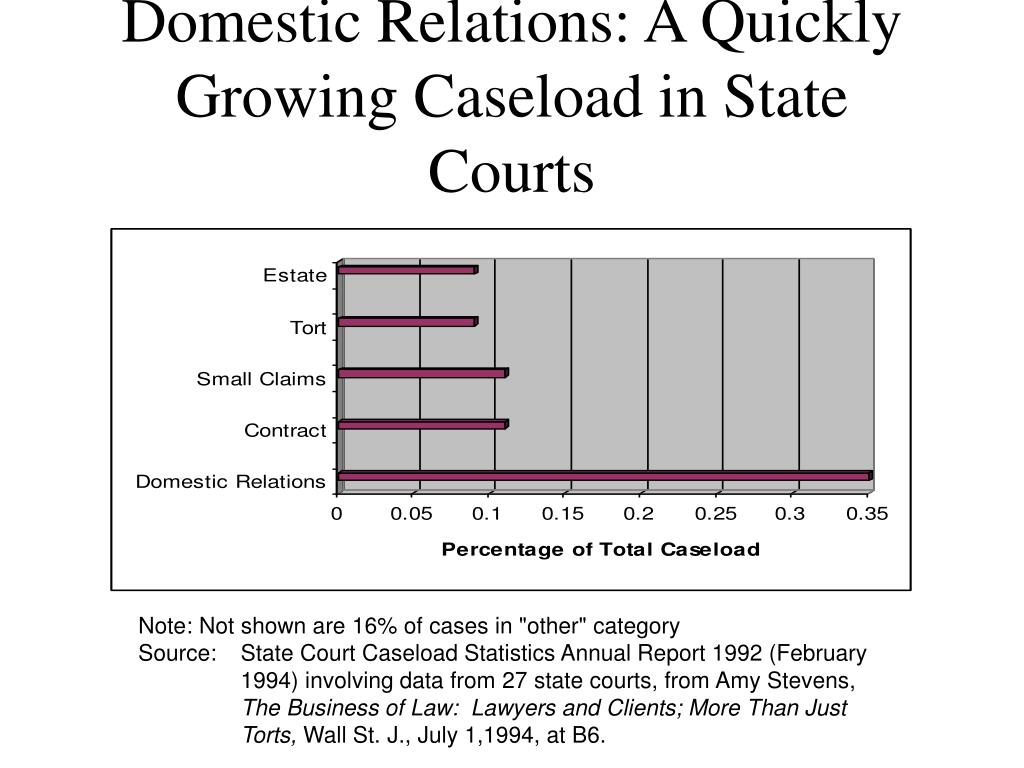 Domestic Relations: A Quickly Growing Caseload in State Courts

Estate
Tort
Small Claims
Contract
Domestic Relations

0
0.05
0.1
0.15
0.2
0.25
0.3
0.35

Percentage of Total Caseload

Note: Not shown are 16% of cases in "other" category
Source: State Court Caseload Statistics Annual Report 1992 (February 1994) involving data from 27 state courts, from Amy Stevens, The Business of Law: Lawyers and Clients; More Than Just Torts, Wall St. J., July 1,1994, at B6.